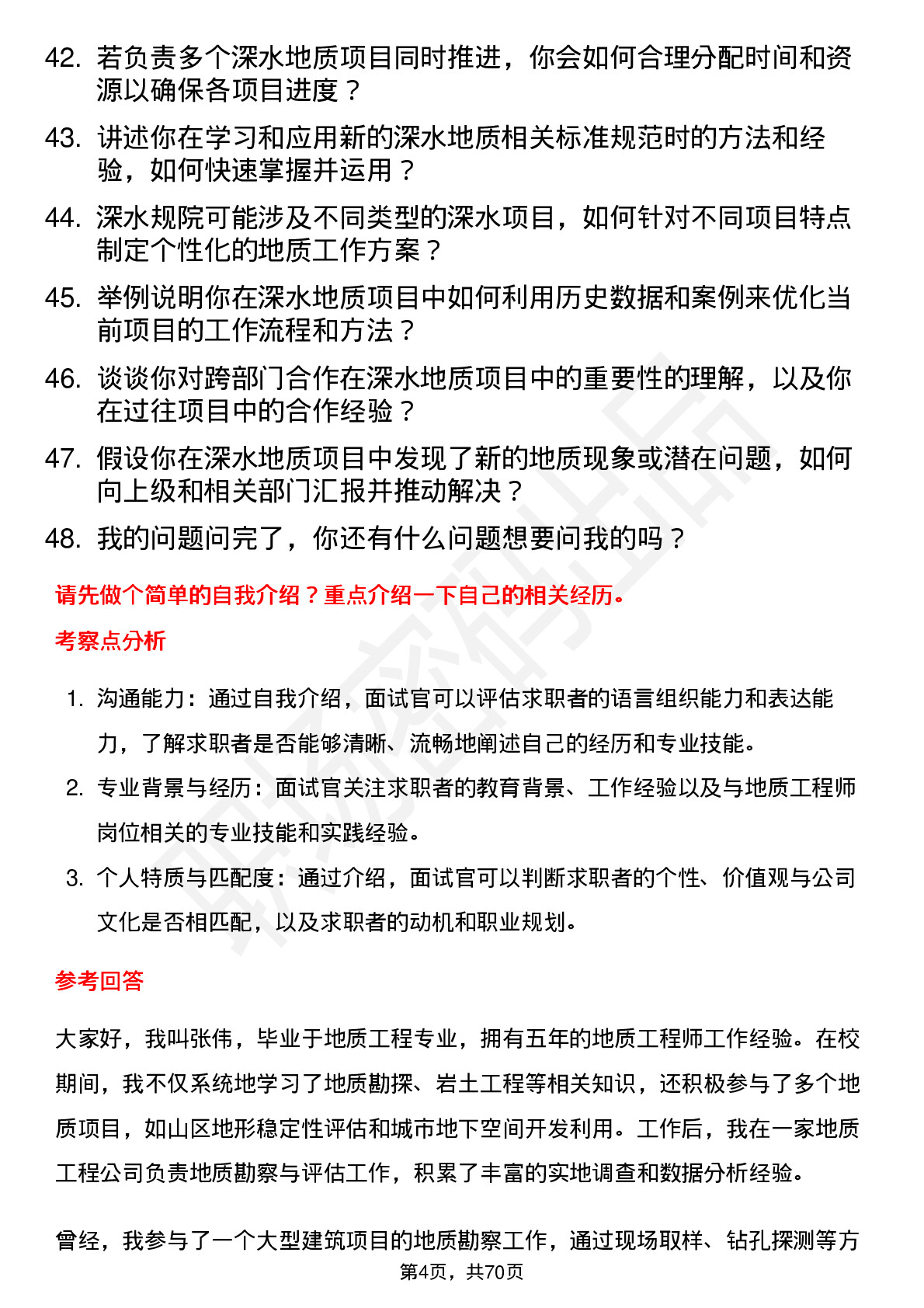 42. 若负责多个深水地质项目同时推进，你会如何合理分配时间和资源以确保各项目进度？

43. 讲述你在学习和应用新的深水地质相关标准规范时的方法和经验，如何快速掌握并运用？

44. 深水规院可能涉及不同类型的深水项目，如何针对不同项目特点制定个性化的地质工作方案？

45. 举例说明你在深水地质项目中如何利用历史数据和案例来优化当前项目的工作流程和方法？

46. 谈谈你对跨部门合作在深水地质项目中的重要性的理解，以及你在过往项目中的合作经验？

47. 假设你在深水地质项目中发现了新的地质现象或潜在问题，如何向上级和相关部门汇报并推动解决？

48. 我的问题问完了，你还有什么问题想要问我的吗？

请先做个简单的自我介绍？重点介绍一下自己的相关经历。

考察点分析

1. 沟通能力：通过自我介绍，面试官可以评估求职者的语言组织能力和表达能力，了解求职者是否能够清晰、流畅地阐述自己的经历和专业技能。

2. 专业背景与经历：面试官关注求职者的教育背景、工作经验以及与地质工程师岗位相关的专业技能和实践经验。

3. 个人特质与匹配度：通过介绍，面试官可以判断求职者的个性、价值观与公司文化是否相匹配，以及求职者的动机和职业规划。

参考回答

大家好，我叫张伟，毕业于地质工程专业，拥有五年的地质工程师工作经验。在校期间，我不仅系统地学习了地质勘探、岩土工程等相关知识，还积极参与了多个地质项目，如山区地形稳定性评估和城市地下空间开发利用。工作后，我在一家地质工程公司负责地质勘察与评估工作，积累了丰富的实地调查和数据分析经验。

曾经，我参与了一个大型建筑项目的地质勘察工作，通过现场取样、钻孔探测等方

第4页，共70页